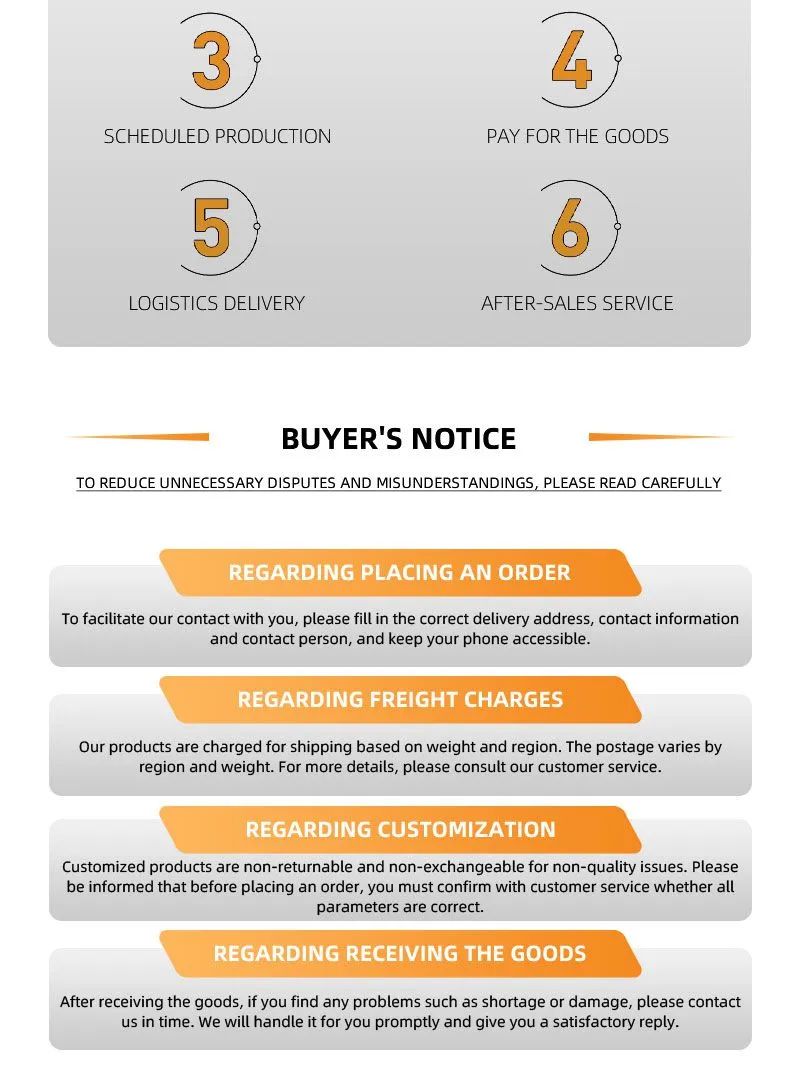 3

SCHEDULED PRODUCTION

4

PAY FOR THE GOODS

5

LOGISTICS DELIVERY

6

AFTER-SALES SERVICE

BUYER'S NOTICE

TO REDUCE UNNECESSARY DISPUTES AND MISUNDERSTANDINGS, PLEASE READ CAREFULLY

REGARDING PLACING AN ORDER

To facilitate our contact with you, please fill in the correct delivery address, contact information and contact person, and keep your phone accessible.

REGARDING FREIGHT CHARGES

Our products are charged for shipping based on weight and region. The postage varies by region and weight. For more details, please consult our customer service.

REGARDING CUSTOMIZATION

Customized products are non-returnable and non-exchangeable for non-quality issues. Please be informed that before placing an order, you must confirm with customer service whether all parameters are correct.

REGARDING RECEIVING THE GOODS

After receiving the goods, if you find any problems such as shortage or damage, please contact us in time. We will handle it for you promptly and give you a satisfactory reply.